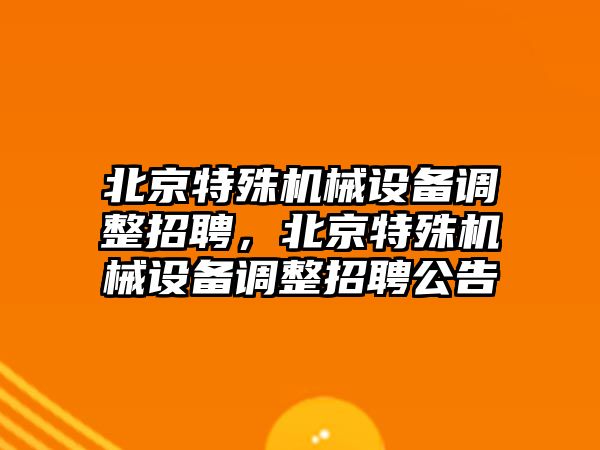 北京特殊机械设备调整招聘，北京特殊机械设备调整招聘公告